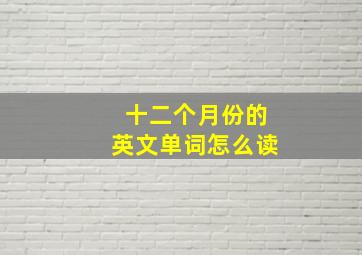 十二个月份的
英文单词怎么读